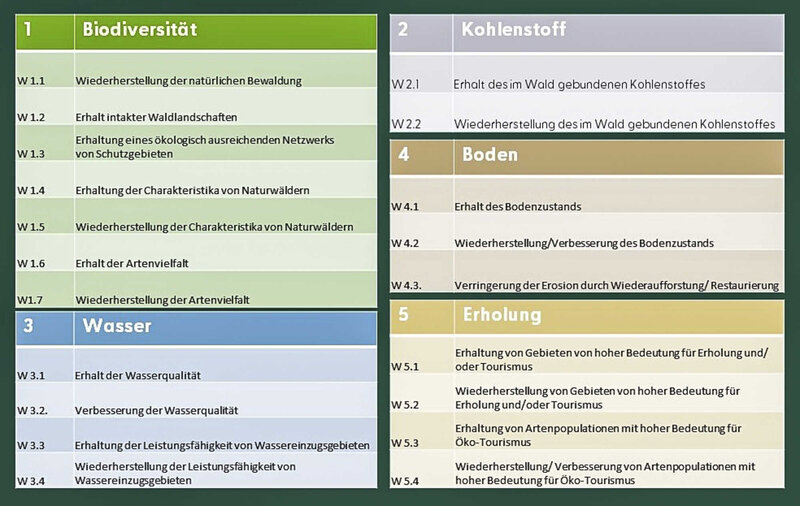 | 1 | Biodiversität |
|---|---|
| W 1.1 | Wiederherstellung der natürlichen Bewaldung |
| W 1.2 | Erhalt intakter Waldlandschaften |
| W 1.3 | Erhaltung eines ökologisch ausreichenden Netzwerks von Schutzgebieten |
| W 1.4 | Erhaltung der Charakteristika von Naturwäldern |
| W 1.5 | Wiederherstellung der Charakteristika von Naturwäldern |
| W 1.6 | Erhalt der Artenvielfalt |
| W1.7 | Wiederherstellung der Artenvielfalt |

| 3 | Wasser |
|---|---|
| W 3.1 | Erhalt der Wasserqualität |
| W 3.2. | Verbesserung der Wasserqualität |
| W 3.3 | Erhaltung der Leistungsfähigkeit von Wassereinzugsgebieten |
| W 3.4 | Wiederherstellung der Leistungsfähigkeit von Wassereinzugsgebieten |

| 2 | Kohlenstoff |
|---|---|
| W 2.1 | Erhalt des im Wald gebundenen Kohlenstoffes |
| W 2.2 | Wiederherstellung des im Wald gebundenen Kohlenstoffes |

| 4 | Boden |
|---|---|
| W 4.1 | Erhalt des Bodenzustands |
| W 4.2 | Wiederherstellung/Verbesserung des Bodenzustands |
| W 4.3. | Verringerung der Erosion durch Wiederaufforstung/ Restaurierung |

| 5 | Erholung |
|---|---|
| W 5.1 | Erhaltung von Gebieten von hoher Bedeutung für Erholung und/ oder Tourismus |
| W 5.2 | Wiederherstellung von Gebieten von hoher Bedeutung für Erholung und/oder Tourismus |
| W 5.3 | Erhaltung von Artenpopulationen mit hoher Bedeutung für Öko-Tourismus |
| W 5.4 | Wiederherstellung/ Verbesserung von Artenpopulationen mit hoher Bedeutung für Öko-Tourismus |